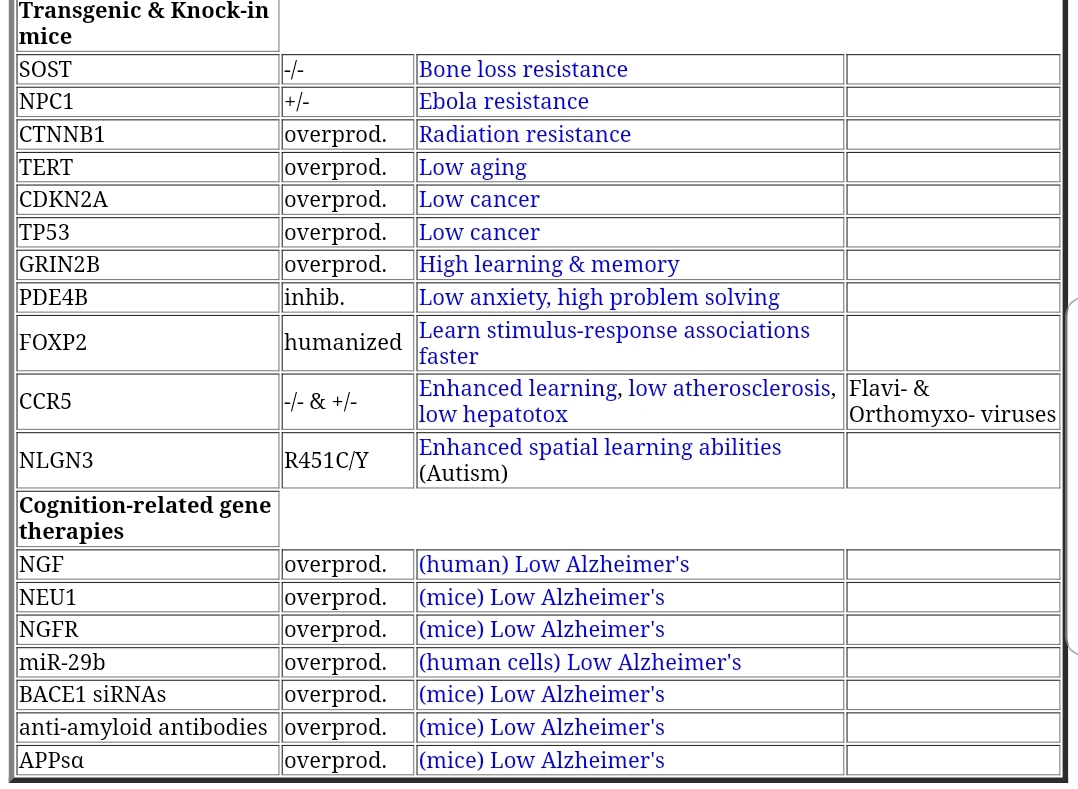 | Transgenic & Knock-in mice | | | |
|---|---|---|---|
| SOST | -/- | Bone loss resistance | |
| NPC1 | +/- | Ebola resistance | |
| CTNNB1 | overprod. | Radiation resistance | |
| TERT | overprod. | Low aging | |
| CDKN2A | overprod. | Low cancer | |
| TP53 | overprod. | Low cancer | |
| GRIN2B | overprod. | High learning & memory | |
| PDE4B | inhib. | Low anxiety, high problem solving | |
| FOXP2 | humanized | Learn stimulus-response associations faster | |
| CCR5 | -/- & +/- | Enhanced learning, low atherosclerosis, low hepatotox | Flavi- & Orthomyxo- viruses |
| NLGN3 | R451C/Y | Enhanced spatial learning abilities (Autism) | |
| **Cognition-related gene therapies** | | | |
| NGF | overprod. | (human) Low Alzheimer's | |
| NEU1 | overprod. | (mice) Low Alzheimer's | |
| NGFR | overprod. | (mice) Low Alzheimer's | |
| miR-29b | overprod. | (human cells) Low Alzheimer's | |
| BACE1 siRNAs | overprod. | (mice) Low Alzheimer's | |
| anti-amyloid antibodies | overprod. | (mice) Low Alzheimer's | |
| APPsα | overprod. | (mice) Low Alzheimer's | |